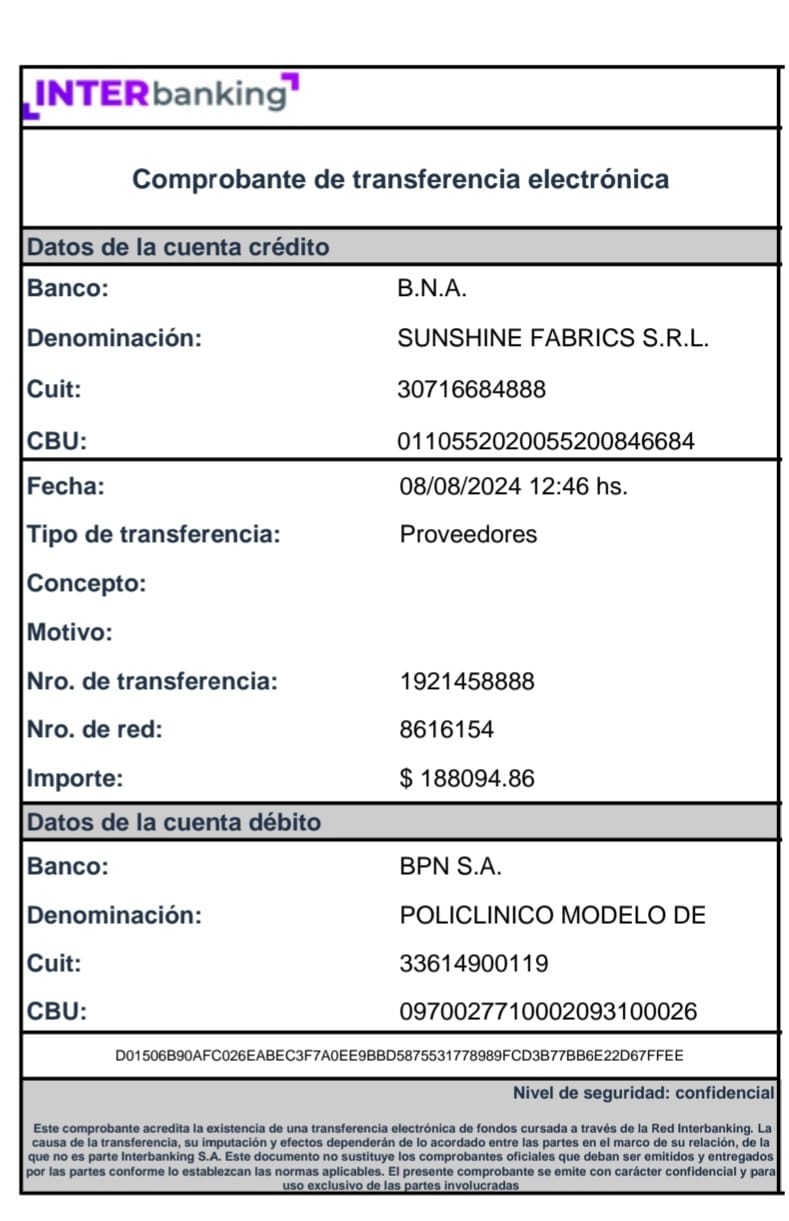 INTERbanking

Comprobante de transferencia electrónica

Datos de la cuenta crédito

| | |
|---|---|
| Banco: | B.N.A. |
| Denominación: | SUNSHINE FABRICS S.R.L. |
| Cuit: | 30716684888 |
| CBU: | 0110552020055200846684 |
| Fecha: | 08/08/2024 12:46 hs. |
| Tipo de transferencia: | Proveedores |
| Concepto: | |
| Motivo: | |
| Nro. de transferencia: | 1921458888 |
| Nro. de red: | 8616154 |
| Importe: | $ 188094.86 |

Datos de la cuenta débito

| | |
|---|---|
| Banco: | BPN S.A. |
| Denominación: | POLICLINICO MODELO DE |
| Cuit: | 33614900119 |
| CBU: | 0970027710002093100026 |

D01506B90AFC026EABEC3F7A0EE9BBD5875531778989FCD3B77BB6E22D67FFEE

Nivel de seguridad: confidencial

Este comprobante acredita la existencia de una transferencia electrónica de fondos cursada a través de la Red Interbanking. La causa de la transferencia, su imputación y efectos dependerán de lo acordado entre las partes en el marco de su relación, de la que no es parte Interbanking S.A. Este documento no sustituye los comprobantes oficiales que deban ser emitidos y entregados por las partes conforme lo establezcan las normas aplicables. El presente comprobante se emite con carácter confidencial y para uso exclusivo de las partes involucradas